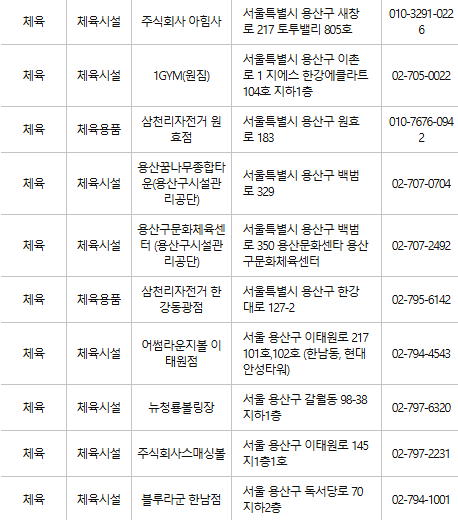 | 체육 | 체육시설 | 주식회사 아힘사 | 서울특별시 용산구 새창로 217 토투밸리 805호 | 010-3291-0226 |
|---|---|---|---|---|
| 체육 | 체육시설 | 1GYM(원짐) | 서울특별시 용산구 이촌로 1 지에스 한강에클라트 104호 지하1층 | 02-705-0022 |
| 체육 | 체육용품 | 삼천리자전거 원효점 | 서울특별시 용산구 원효로 183 | 010-7676-0942 |
| 체육 | 체육시설 | 용산꿈나무종합타운(용산구시설관리공단) | 서울특별시 용산구 백범로 329 | 02-707-0704 |
| 체육 | 체육시설 | 용산구문화체육센터 (용산구시설관리공단) | 서울특별시 용산구 백범로 350 용산문화센타 용산구문화체육센터 | 02-707-2492 |
| 체육 | 체육용품 | 삼천리자전거 한강동광점 | 서울특별시 용산구 한강대로 127-2 | 02-795-6142 |
| 체육 | 체육시설 | 어썸라운지볼 이태원점 | 서울 용산구 이태원로 217 101호,102호 (한남동, 현대안성타워) | 02-794-4543 |
| 체육 | 체육시설 | 뉴청룡볼링장 | 서울 용산구 갈월동 98-38 지하1층 | 02-797-6320 |
| 체육 | 체육시설 | 주식회사스매싱볼 | 서울 용산구 이태원로 145 지1층1호 | 02-797-2231 |
| 체육 | 체육시설 | 블루라군 한남점 | 서울 용산구 독서당로 70 지하2층 | 02-794-1001 |